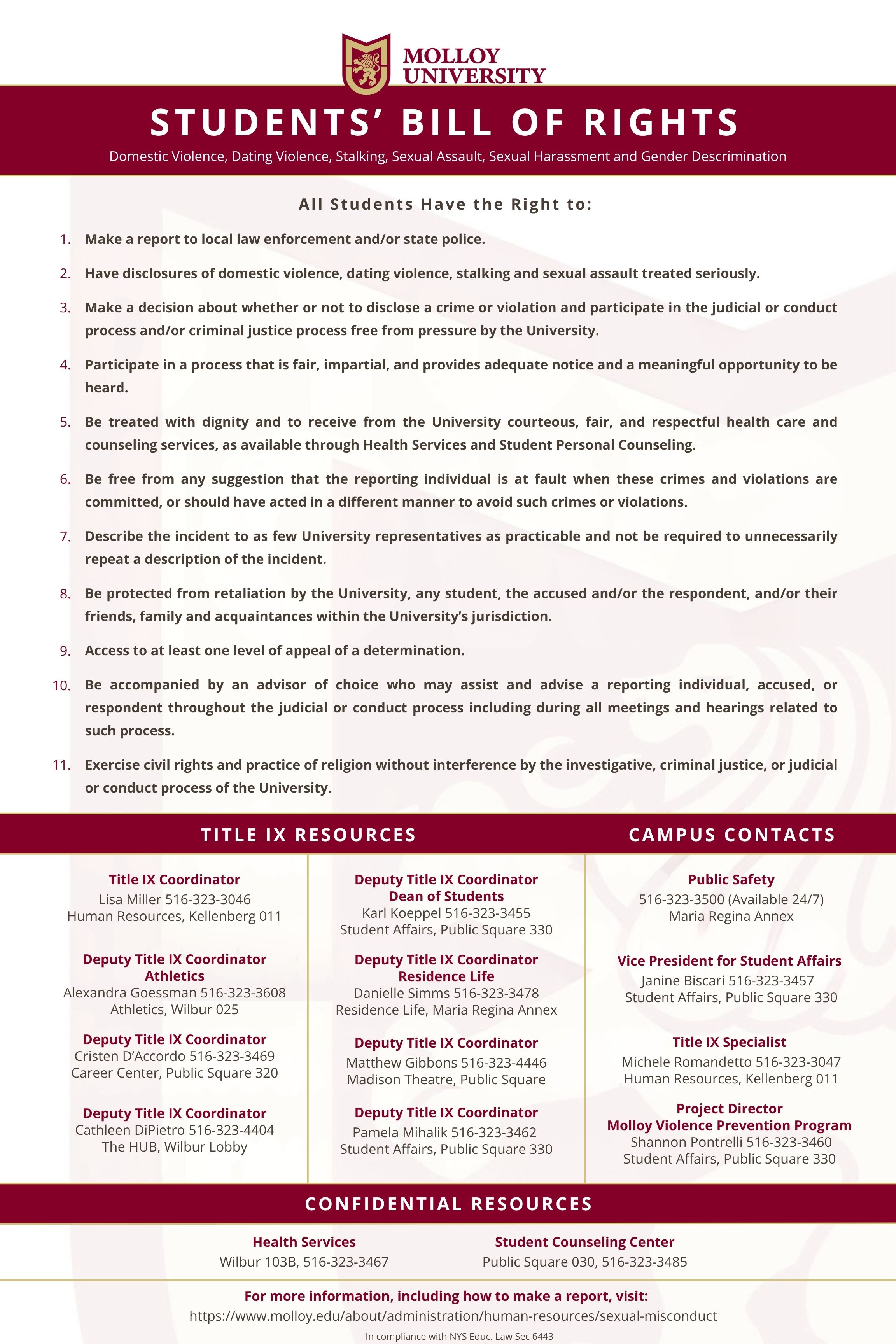 MOLLOY
UNIVERSITY

STUDENTS' BILL OF RIGHTS

Domestic Violence, Dating Violence, Stalking, Sexual Assault, Sexual Harassment and Gender Descrimination

All Students Have the Right to:

1. Make a report to local law enforcement and/or state police.

2. Have disclosures of domestic violence, dating violence, stalking and sexual assault treated seriously.

3. Make a decision about whether or not to disclose a crime or violation and participate in the judicial or conduct process and/or criminal justice process free from pressure by the University.

4. Participate in a process that is fair, impartial, and provides adequate notice and a meaningful opportunity to be heard.

5. Be treated with dignity and to receive from the University courteous, fair, and respectful health care and counseling services, as available through Health Services and Student Personal Counseling.

6. Be free from any suggestion that the reporting individual is at fault when these crimes and violations are committed, or should have acted in a different manner to avoid such crimes or violations.

7. Describe the incident to as few University representatives as practicable and not be required to unnecessarily repeat a description of the incident.

8. Be protected from retaliation by the University, any student, the accused and/or the respondent, and/or their friends, family and acquaintances within the University's jurisdiction.

9. Access to at least one level of appeal of a determination.

10. Be accompanied by an advisor of choice who may assist and advise a reporting individual, accused, or respondent throughout the judicial or conduct process including during all meetings and hearings related to such process.

11. Exercise civil rights and practice of religion without interference by the investigative, criminal justice, or judicial or conduct process of the University.

TITLE IX RESOURCES

Title IX Coordinator
Lisa Miller 516-323-3046
Human Resources, Kellenberg 011

Deputy Title IX Coordinator
Athletics
Alexandra Goessman 516-323-3608
Athletics, Wilbur 025

Deputy Title IX Coordinator
Cristen D'Accordo 516-323-3469
Career Center, Public Square 320

Deputy Title IX Coordinator
Cathleen DiPietro 516-323-4404
The HUB, Wilbur Lobby

Deputy Title IX Coordinator
Dean of Students
Karl Koeppel 516-323-3455
Student Affairs, Public Square 330

Deputy Title IX Coordinator
Residence Life
Danielle Simms 516-323-3478
Residence Life, Maria Regina Annex

Deputy Title IX Coordinator
Matthew Gibbons 516-323-4446
Madison Theatre, Public Square

Deputy Title IX Coordinator
Pamela Mihalik 516-323-3462
Student Affairs, Public Square 330

CAMPUS CONTACTS

Public Safety
516-323-3500 (Available 24/7)
Maria Regina Annex

Vice President for Student Affairs
Janine Biscari 516-323-3457
Student Affairs, Public Square 330

Title IX Specialist
Michele Romandetto 516-323-3047
Human Resources, Kellenberg 011

Project Director
Molloy Violence Prevention Program
Shannon Pontrelli 516-323-3460
Student Affairs, Public Square 330

CONFIDENTIAL RESOURCES

Health Services
Wilbur 103B, 516-323-3467

Student Counseling Center
Public Square 030, 516-323-3485

For more information, including how to make a report, visit:
https://www.molloy.edu/about/administration/human-resources/sexual-misconduct

In compliance with NYS Educ. Law Sec 6443